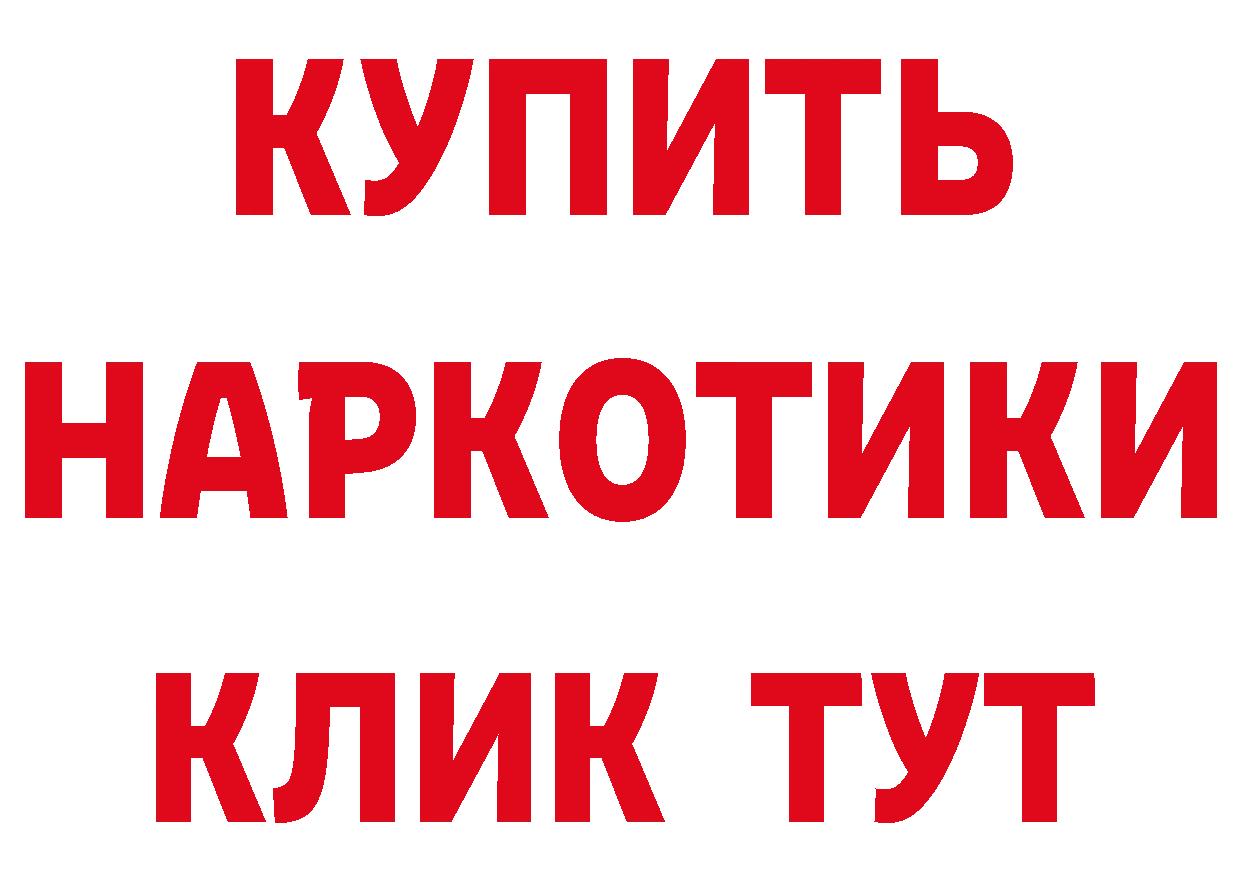 КУПИТЬ
НАРКОТИКИ
КЛИК ТУТ